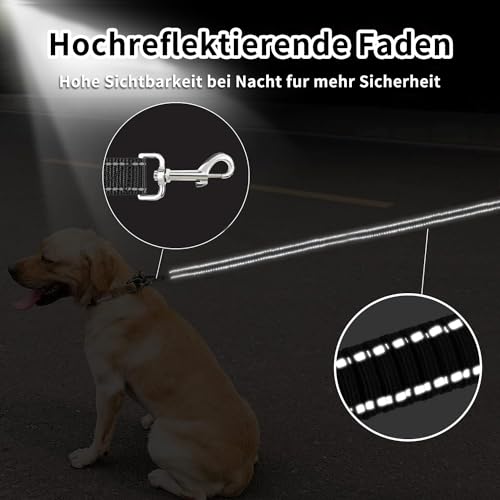 Hochreflektierende Faden

Hohe Sichtbarkeit bei Nacht fur mehr Sicherheit